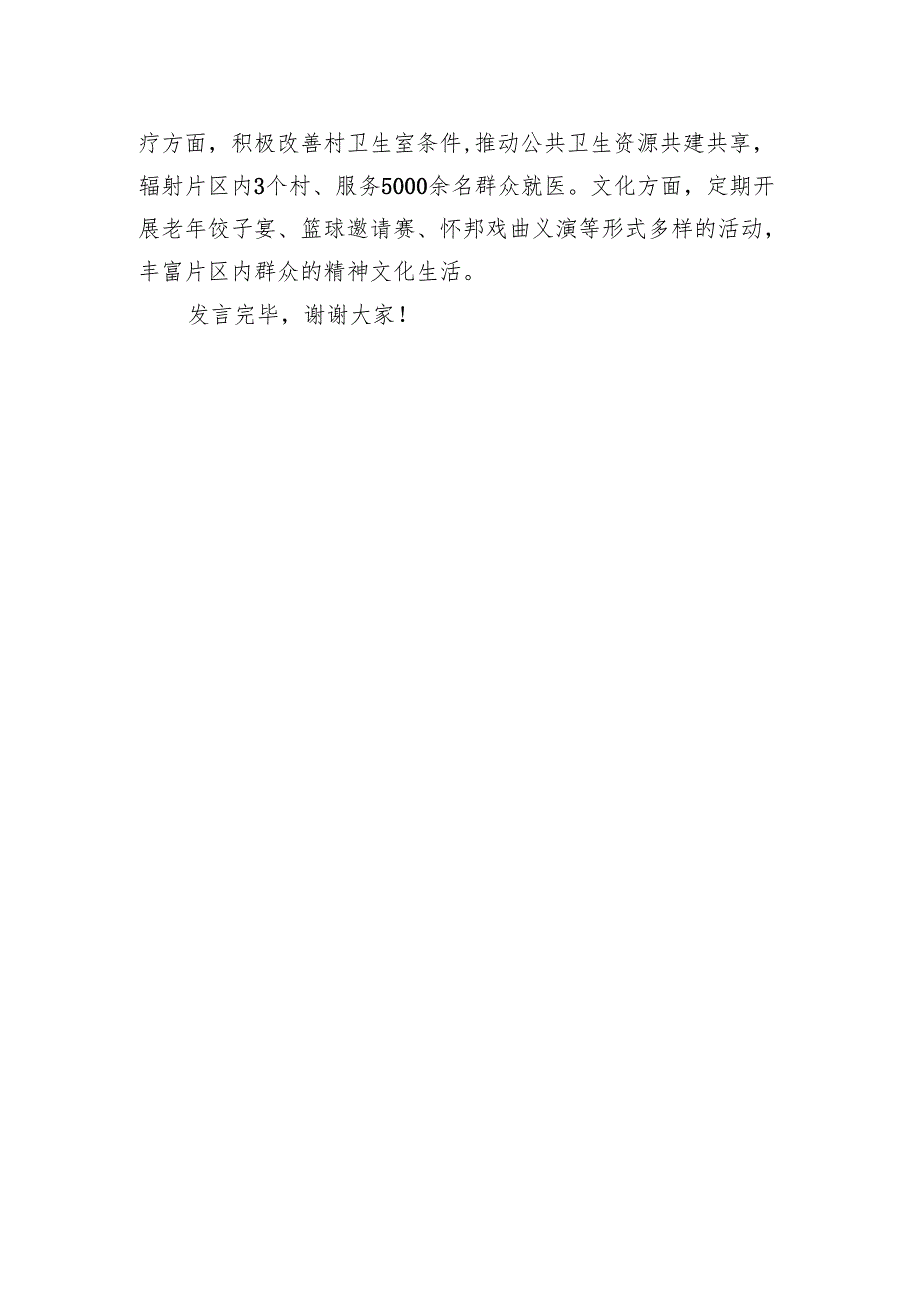 疗方面，积极改善村卫生室条件,推动公共卫生资源共建共享，辐射片区内3个村、服务5000余名群众就医。文化方面，定期开展老年饺子宴、篮球邀请赛、怀邦戏曲义演等形式多样的活动，丰富片区内群众的精神文化生活。

发言完毕，谢谢大家！